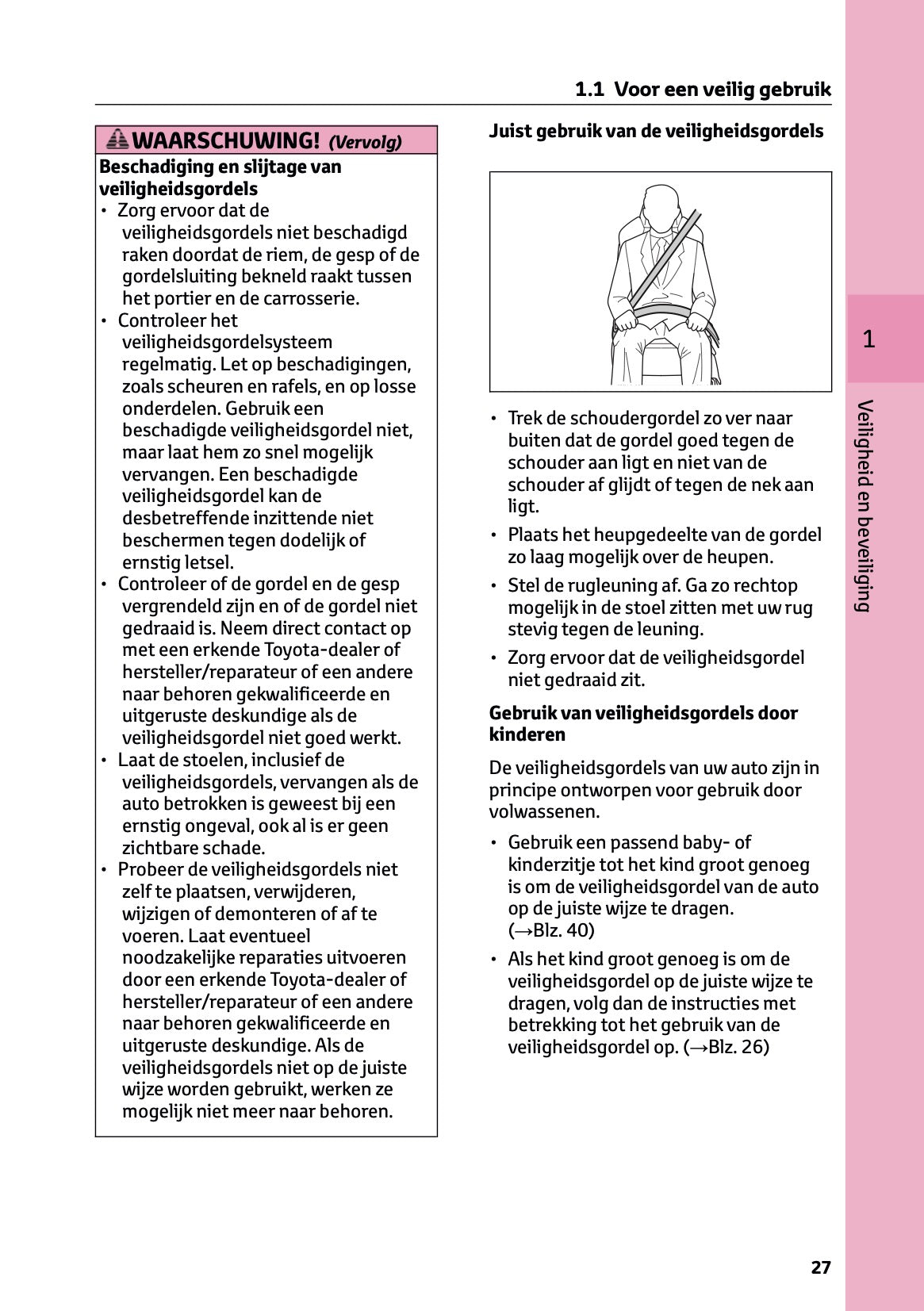 1.1 Voor een veilig gebruik

WAARSCHUWING! (Vervolg)

Beschadiging en slijtage van veiligheidsgordels

• Zorg ervoor dat de veiligheidsgordels niet beschadigd raken doordat de riem, de gesp of de gordelsluiting bekneld raakt tussen het portier en de carrosserie.
• Controleer het veiligheidsgordelsysteem regelmatig. Let op beschadigingen, zoals scheuren en rafels, en op losse onderdelen. Gebruik een beschadigde veiligheidsgordel niet, maar laat hem zo snel mogelijk vervangen. Een beschadigde veiligheidsgordel kan de desbetreffende inzittende niet beschermen tegen dodelijk of ernstig letsel.
• Controleer of de gordel en de gesp vergrendeld zijn en of de gordel niet gedraaid is. Neem direct contact op met een erkende Toyota-dealer of hersteller/reparateur of een andere naar behoren gekwalificeerde en uitgeruste deskundige als de veiligheidsgordel niet goed werkt.
• Laat de stoelen, inclusief de veiligheidsgordels, vervangen als de auto betrokken is geweest bij een ernstig ongeval, ook al is er geen zichtbare schade.
• Probeer de veiligheidsgordels niet zelf te plaatsen, verwijderen, wijzigen of demonteren of af te voeren. Laat eventueel noodzakelijke reparaties uitvoeren door een erkende Toyota-dealer of hersteller/reparateur of een andere naar behoren gekwalificeerde en uitgeruste deskundige. Als de veiligheidsgordels niet op de juiste wijze worden gebruikt, werken ze mogelijk niet meer naar behoren.

Juist gebruik van de veiligheidsgordels

• Trek de schoudergordel zo ver naar buiten dat de gordel goed tegen de schouder aan ligt en niet van de schouder af glijdt of tegen de nek aan ligt.
• Plaats het heupgedeelte van de gordel zo laag mogelijk over de heupen.
• Stel de rugleuning af. Ga zo rechtop mogelijk in de stoel zitten met uw rug stevig tegen de leuning.
• Zorg ervoor dat de veiligheidsgordel niet gedraaid zit.

Gebruik van veiligheidsgordels door kinderen

De veiligheidsgordels van uw auto zijn in principe ontworpen voor gebruik door volwassenen.

• Gebruik een passend baby- of kinderzitje tot het kind groot genoeg is om de veiligheidsgordel van de auto op de juiste wijze te dragen. (→Blz. 40)
• Als het kind groot genoeg is om de veiligheidsgordel op de juiste wijze te dragen, volg dan de instructies met betrekking tot het gebruik van de veiligheidsgordel op. (→Blz. 26)

1

Veiligheid en beveiliging

27